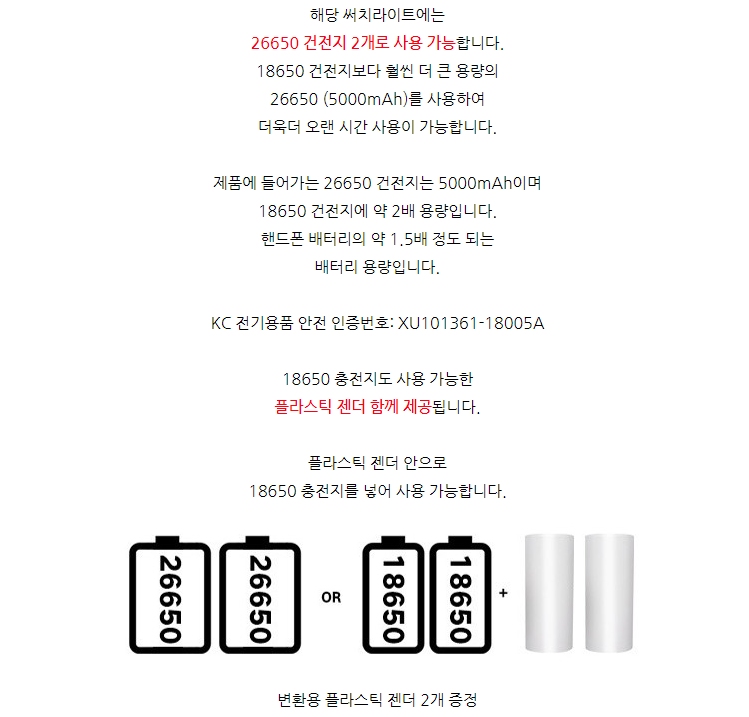 해당 써치라이트에는
26650 건전지 2개로 사용 가능합니다.
18650 건전지보다 훨씬 더 큰 용량의
26650 (5000mAh)를 사용하여
더욱더 오랜 시간 사용이 가능합니다.

제품에 들어가는 26650 건전지는 5000mAh이며
18650 건전지에 약 2배 용량입니다.
핸드폰 배터리의 약 1.5배 정도 되는
배터리 용량입니다.

KC 전기용품 안전 인증번호: XU101361-18005A

18650 충전지도 사용 가능한
플라스틱 젠더 함께 제공됩니다.

플라스틱 젠더 안으로
18650 충전지를 넣어 사용 가능합니다.

26650 26650 OR 18650 18650 +

변환용 플라스틱 젠더 2개 증정